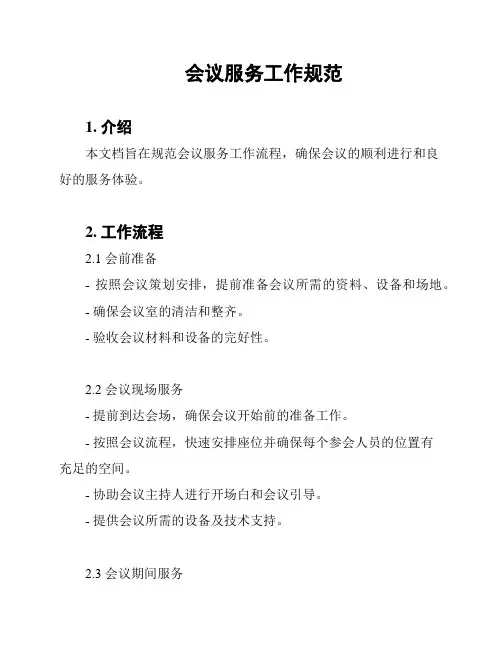 会议服务工作规范

1. 介绍

本文档旨在规范会议服务工作流程，确保会议的顺利进行和良好的服务体验。

2. 工作流程

2.1 会前准备

- 按照会议策划安排，提前准备会议所需的资料、设备和场地。

- 确保会议室的清洁和整齐。

- 验收会议材料和设备的完好性。

2.2 会议现场服务

- 提前到达会场，确保会议开始前的准备工作。

- 按照会议流程，快速安排座位并确保每个参会人员的位置有充足的空间。

- 协助会议主持人进行开场白和会议引导。

- 提供会议所需的设备及技术支持。

2.3 会议期间服务